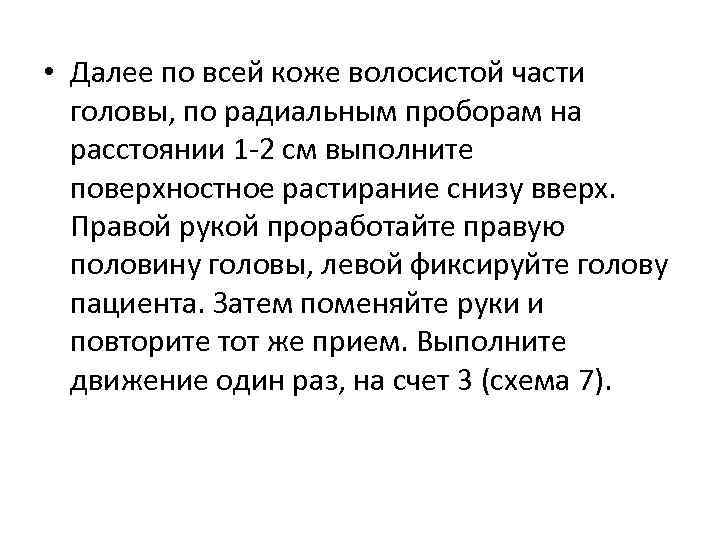 • Далее по всей коже волосистой части головы, по радиальным проборам на расстоянии 1-2 см выполните поверхностное растирание снизу вверх. Правой рукой проработайте правую половину головы, левой фиксируйте голову пациента. Затем поменяйте руки и повторите тот же прием. Выполните движение один раз, на счет 3 (схема 7).